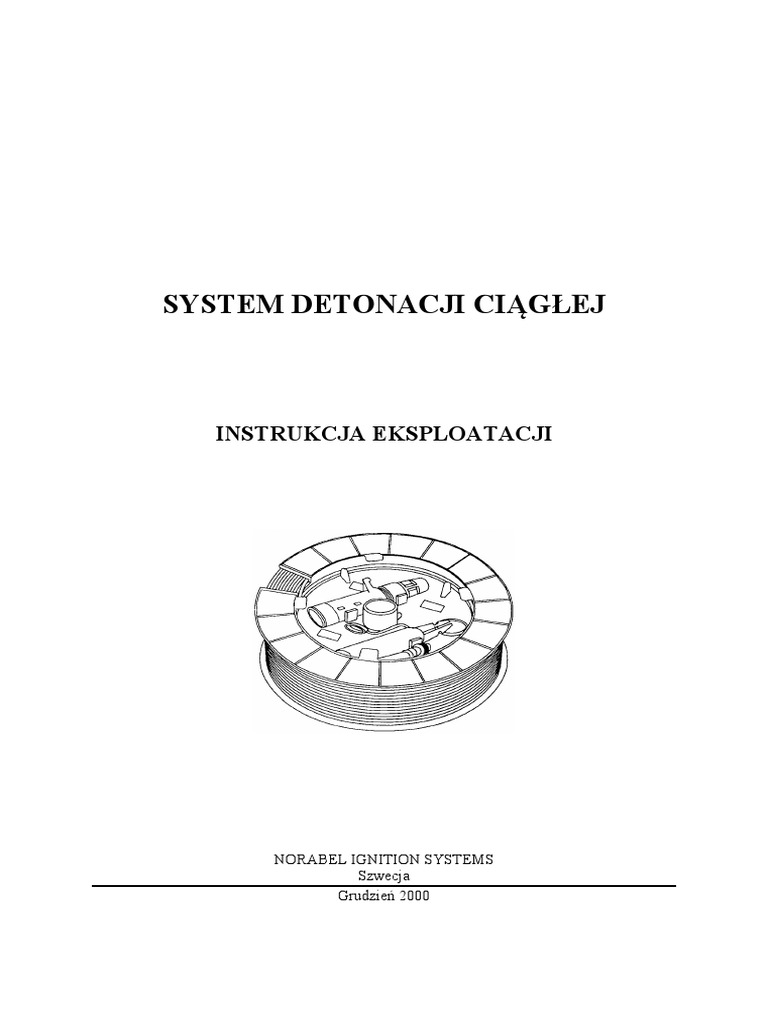 SYSTEM DETONACJI CIĄGŁEJ

INSTRUKCJA EKSPLOATACJI

NORABEL IGNITION SYSTEMS
Szwecja

Grudzień 2000